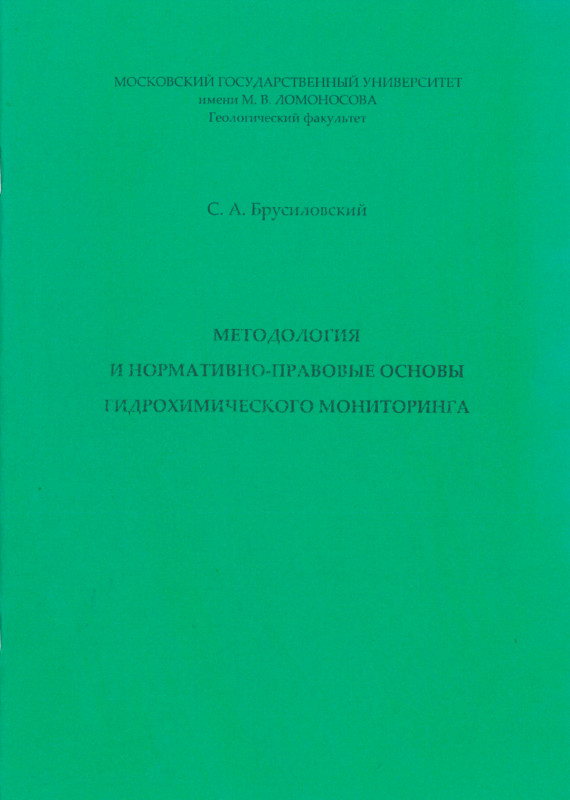 МОСКОВСКИЙ ГОСУДАРСТВЕННЫЙ УНИВЕРСИТЕТ
имени М. В. ЛОМОНОСОВА
Геологический факультет

С. А. Брусиловский

МЕТОДОЛОГИЯ
И НОРМАТИВНО-ПРАВОВЫЕ ОСНОВЫ
ГИДРОХИМИЧЕСКОГО МОНИТОРИНГА